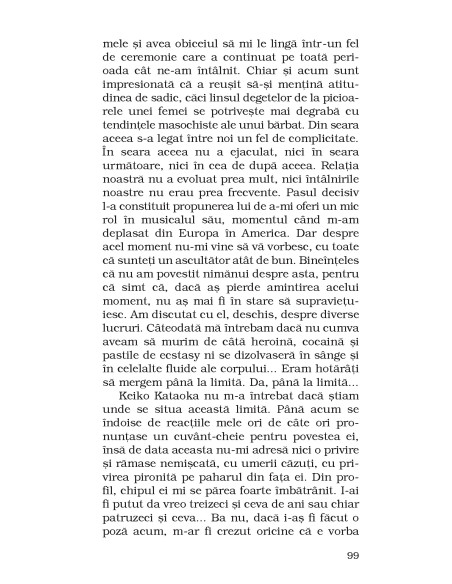 mele și avea obiceiul să mi le lingă într-un fel de ceremonie care a continuat pe toată perioada cât ne-am întâlnit. Chiar și acum sunt impresionată că a reușit să-și mențină atitudinea de sadic, căci linsul degetelor de la picioarele unei femei se potrivește mai degrabă cu tendințele masochiste ale unui bărbat. Din seara aceea s-a legat între noi un fel de complicitate. În seara aceea nu a ejaculat, nici în seara următoare, nici în cea de după aceea. Relația noastră nu a evoluat prea mult, nici întâlnirile noastre nu erau prea frecvente. Pasul decisiv l-a constituit propunerea lui de a-mi oferi un mic rol în musicalul său, momentul când m-am deplasat din Europa în America. Dar despre acel moment nu-mi vine să vă vorbesc, cu toate că sunteți un ascultător atât de bun. Bineînțeles că nu am povestit nimănui despre asta, pentru că simt că, dacă aș pierde amintirea acelui moment, nu aș mai fi în stare să supraviețuiesc. Am discutat cu el, deschis, despre diverse lucruri. Câteodată mă întrebam dacă nu cumva aveam să murim de câtă heroină, cocaină și pastile de ecstasy ni se dizolvaseră în sânge și în celelalte fluide ale corpului... Eram hotărâți să mergem până la limită. Da, până la limită...

Keiko Kataoka nu m-a întrebat dacă știam unde se situa această limită. Până acum se îndoise de reacțiile mele ori de câte ori pronunțase un cuvânt-cheie pentru povestea ei, însă de data aceasta nu-mi adresă nici o privire și rămase nemișcată, cu umerii căzuți, cu privirea pironită pe paharul din fața ei. Din profil, chipul ei mi se părea foarte îmbătrânit. I-ai fi putut da vreo treizeci și ceva de ani sau chiar patruzeci și ceva... Ba nu, dacă i-aș fi făcut o poză acum, m-ar fi crezut oricine că e vorba

99